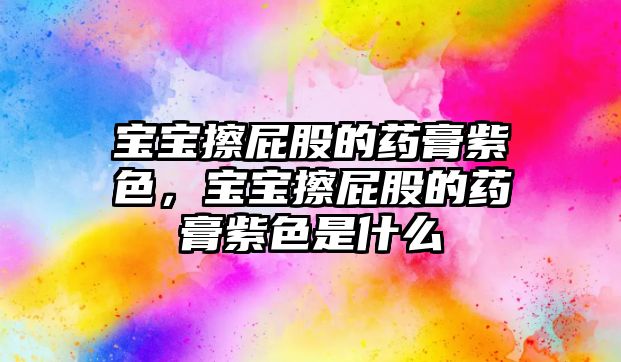 宝宝擦屁股的药膏紫色，宝宝擦屁股的药膏紫色是什么